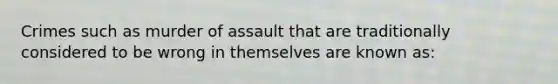 Crimes such as murder of assault that are traditionally considered to be wrong in themselves are known as: